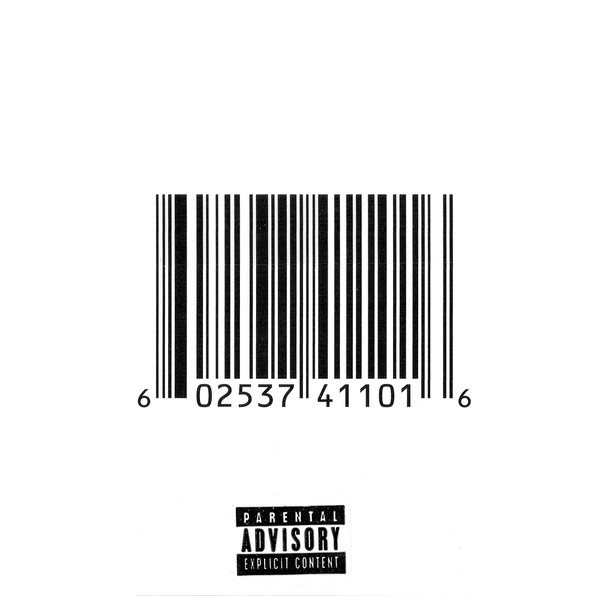 6 02537 41101 6

PARENTAL
ADVISORY
EXPLICIT CONTENT